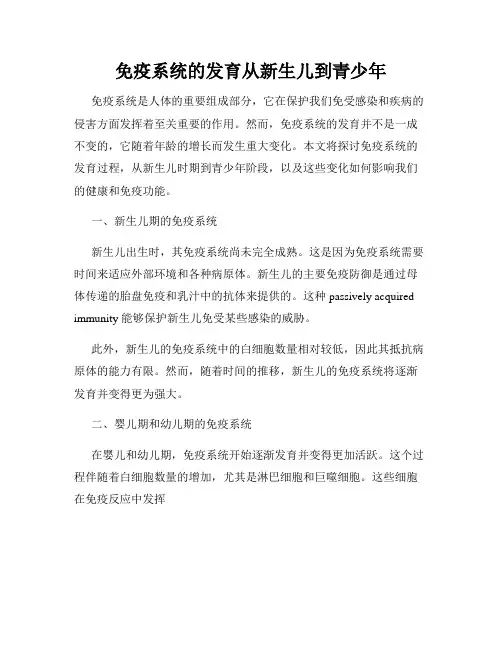 免疫系统的发育从新生儿到青少年

免疫系统是人体的重要组成部分，它在保护我们免受感染和疾病的侵害方面发挥着至关重要的作用。然而，免疫系统的发育并不是一成不变的，它随着年龄的增长而发生重大变化。本文将探讨免疫系统的发育过程，从新生儿时期到青少年阶段，以及这些变化如何影响我们的健康和免疫功能。

一、新生儿期的免疫系统

新生儿出生时，其免疫系统尚未完全成熟。这是因为免疫系统需要时间来适应外部环境和各种病原体。新生儿的主要免疫防御是通过母体传递的胎盘免疫和乳汁中的抗体来提供的。这种 passively acquired immunity 能够保护新生儿免受某些感染的威胁。

此外，新生儿的免疫系统中的白细胞数量相对较低，因此其抵抗病原体的能力有限。然而，随着时间的推移，新生儿的免疫系统将逐渐发育并变得更为强大。

二、婴儿期和幼儿期的免疫系统

在婴儿和幼儿期，免疫系统开始逐渐发育并变得更加活跃。这个过程伴随着白细胞数量的增加，尤其是淋巴细胞和巨噬细胞。这些细胞在免疫反应中发挥